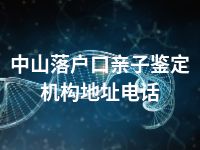 中山落户口亲子鉴定机构地址电话